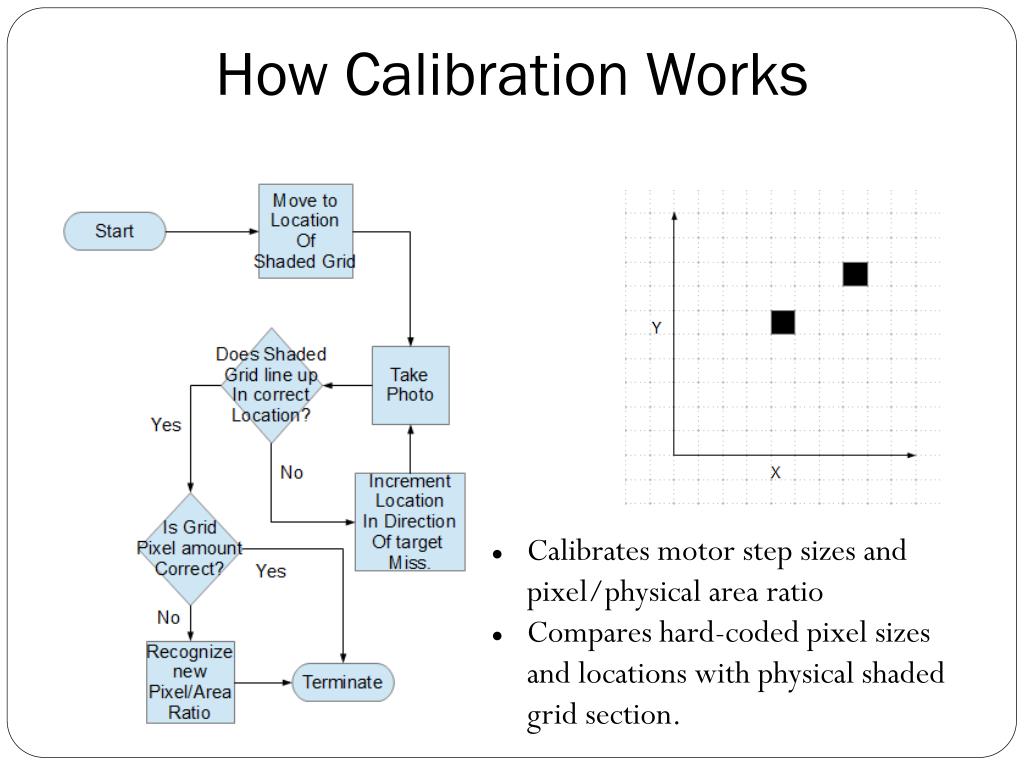 How Calibration Works

Start

Move to Location Of Shaded Grid

Take Photo

Does Shaded Grid line up In correct Location?

Yes

No

Increment Location In Direction Of target Miss.

Is Grid Pixel amount Correct?

Yes

No

Recognize new Pixel/Area Ratio

Terminate

Y

X

• Calibrates motor step sizes and pixel/physical area ratio
• Compares hard-coded pixel sizes and locations with physical shaded grid section.